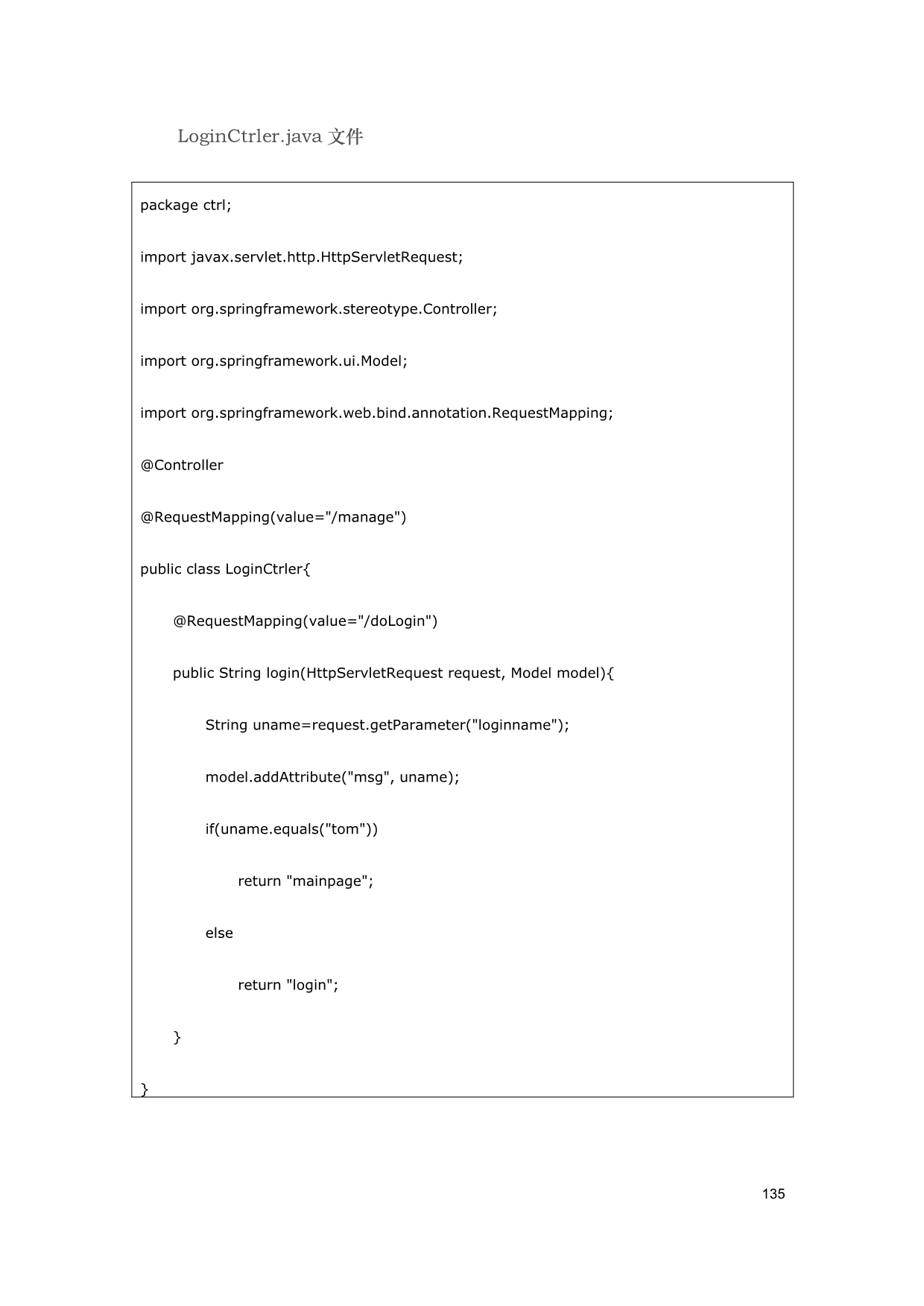 LoginCtrler.java 文件

package ctrl;

import javax.servlet.http.HttpServletRequest;

import org.springframework.stereotype.Controller;

import org.springframework.ui.Model;

import org.springframework.web.bind.annotation.RequestMapping;

@Controller

@RequestMapping(value="/manage")

public class LoginCtrler{

@RequestMapping(value="/doLogin")

public String login(HttpServletRequest request, Model model){

String uname=request.getParameter("loginname");

model.addAttribute("msg", uname);

if(uname.equals("tom"))

return "mainpage";

else

return "login";

}

}

135